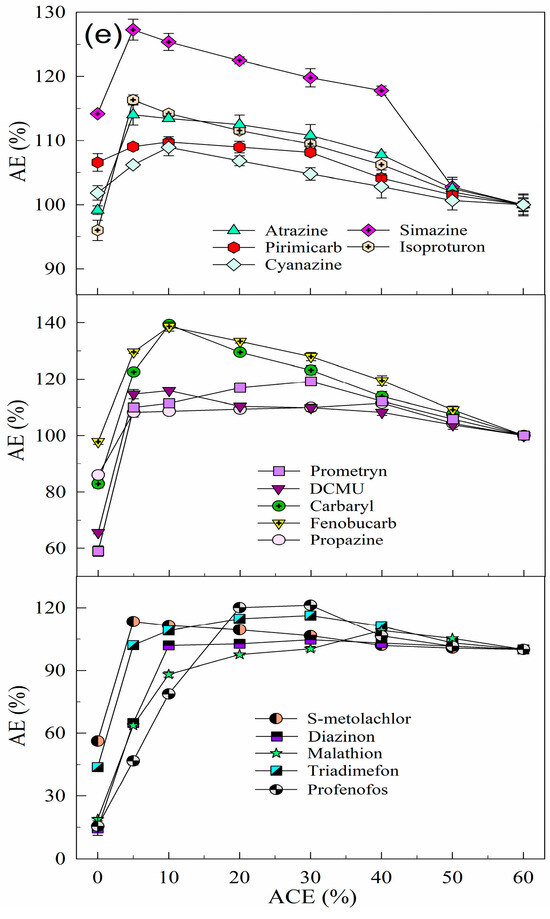 (e)

130
120
110
100
90

AE (%)

Atrazine
Pirimicarb
Cyanazine
Simazine
Isoproturon

140
120
100
80
60

AE (%)

Prometryn
DCMU
Carbaryl
Fenobucarb
Propazine

120
90
60
30
0

AE (%)

S-metolachlor
Diazinon
Malathion
Triadimefon
Profenofos

0 10 20 30 40 50 60

ACE (%)